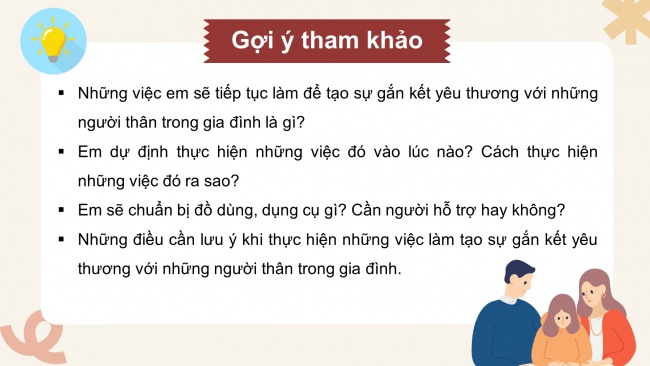 Gợi ý tham khảo

▪ Những việc em sẽ tiếp tục làm để tạo sự gắn kết yêu thương với những người thân trong gia đình là gì?

▪ Em dự định thực hiện những việc đó vào lúc nào? Cách thực hiện những việc đó ra sao?

▪ Em sẽ chuẩn bị đồ dùng, dụng cụ gì? Cần người hỗ trợ hay không?

▪ Những điều cần lưu ý khi thực hiện những việc làm tạo sự gắn kết yêu thương với những người thân trong gia đình.